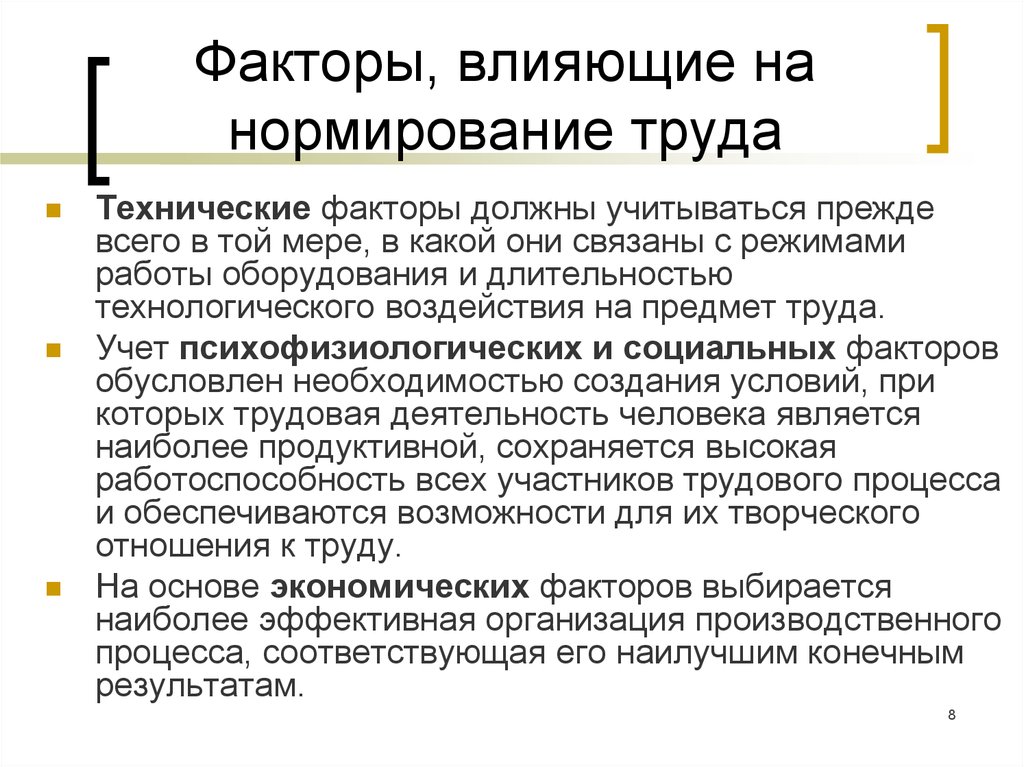 Факторы, влияющие на нормирование труда

Технические факторы должны учитываться прежде всего в той мере, в какой они связаны с режимами работы оборудования и длительностью технологического воздействия на предмет труда.

Учет психофизиологических и социальных факторов обусловлен необходимостью создания условий, при которых трудовая деятельность человека является наиболее продуктивной, сохраняется высокая работоспособность всех участников трудового процесса и обеспечиваются возможности для их творческого отношения к труду.

На основе экономических факторов выбирается наиболее эффективная организация производственного процесса, соответствующая его наилучшим конечным результатам.

8